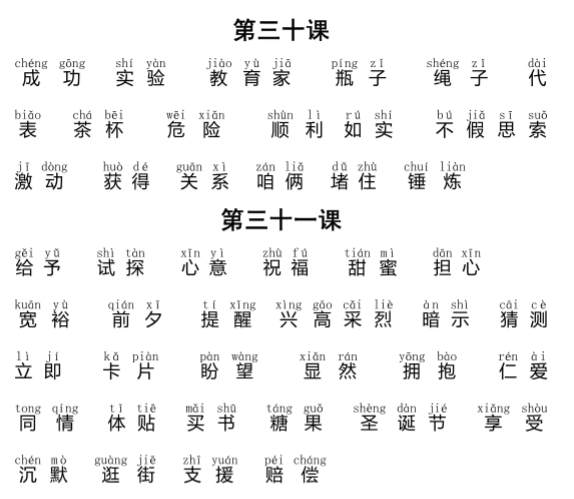 第三十课

chéng gōng 成功　shí yàn 实验　jiào yù jiā 教育家　píng zǐ 瓶子　shéng zǐ 绳子　dài 代

biǎo 表　chá bēi 茶杯　wēi xiǎn 危险　shùn lì 顺利　rú shí 如实　bú jiǎ sī suǒ 不假思索

jī dòng 激动　huò dé 获得　guān xì 关系　zán liǎ 咱俩　dǔ zhù 堵住　chuí liàn 锤炼

第三十一课

gěi yǔ 给予　shì tàn 试探　xīn yì 心意　zhù fú 祝福　tián mì 甜蜜　dān xīn 担心

kuān yù 宽裕　qián xī 前夕　tí xǐng 提醒　xìng gāo cǎi liè 兴高采烈　àn shì 暗示　cāi cè 猜测

lì jí 立即　kǎ piàn 卡片　pàn wàng 盼望　xiǎn rán 显然　yōng bào 拥抱　rén ài 仁爱

tong qíng 同情　tǐ tiē 体贴　mǎi shū 买书　táng guǒ 糖果　shèng dàn jié 圣诞节　xiǎng shòu 享受

chén mò 沉默　guàng jiē 逛街　zhī yuán 支援　péi cháng 赔偿